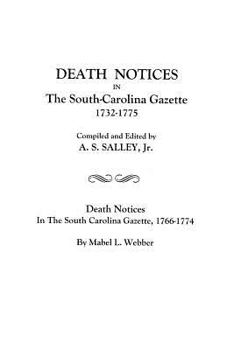 DEATH NOTICES
IN
The South-Carolina Gazette
1732-1775

Compiled and Edited by
A. S. SALLEY, Jr.

Death Notices
In The South Carolina Gazette, 1766-1774

By Mabel L. Webber